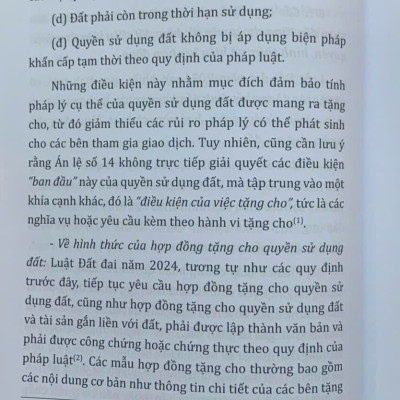 (d) Đất phải còn trong thời hạn sử dụng;

(đ) Quyền sử dụng đất không bị áp dụng biện pháp khẩn cấp tạm thời theo quy định của pháp luật.

Những điều kiện này nhằm mục đích đảm bảo tính pháp lý cụ thể của quyền sử dụng đất được mang ra tặng cho, từ đó giảm thiểu các rủi ro pháp lý có thể phát sinh cho các bên tham gia giao dịch. Tuy nhiên, cũng cần lưu ý rằng Án lệ số 14 không trực tiếp giải quyết các điều kiện "ban đầu" này của quyền sử dụng đất, mà tập trung vào một khía cạnh khác, đó là "điều kiện của việc tặng cho", tức là các nghĩa vụ hoặc yêu cầu kèm theo hành vi tặng cho$^{(1)}$.

- Về hình thức của hợp đồng tặng cho quyền sử dụng đất: Luật Đất đai năm 2024, tương tự như các quy định trước đây, tiếp tục yêu cầu hợp đồng tặng cho quyền sử dụng đất, cũng như hợp đồng tặng cho quyền sử dụng đất và tài sản gắn liền với đất, phải được lập thành văn bản và phải được công chứng hoặc chứng thực theo quy định của pháp luật$^{(2)}$. Các mẫu hợp đồng tặng cho thường bao gồm các nội dung cơ bản như thông tin chi tiết của các bên tặng